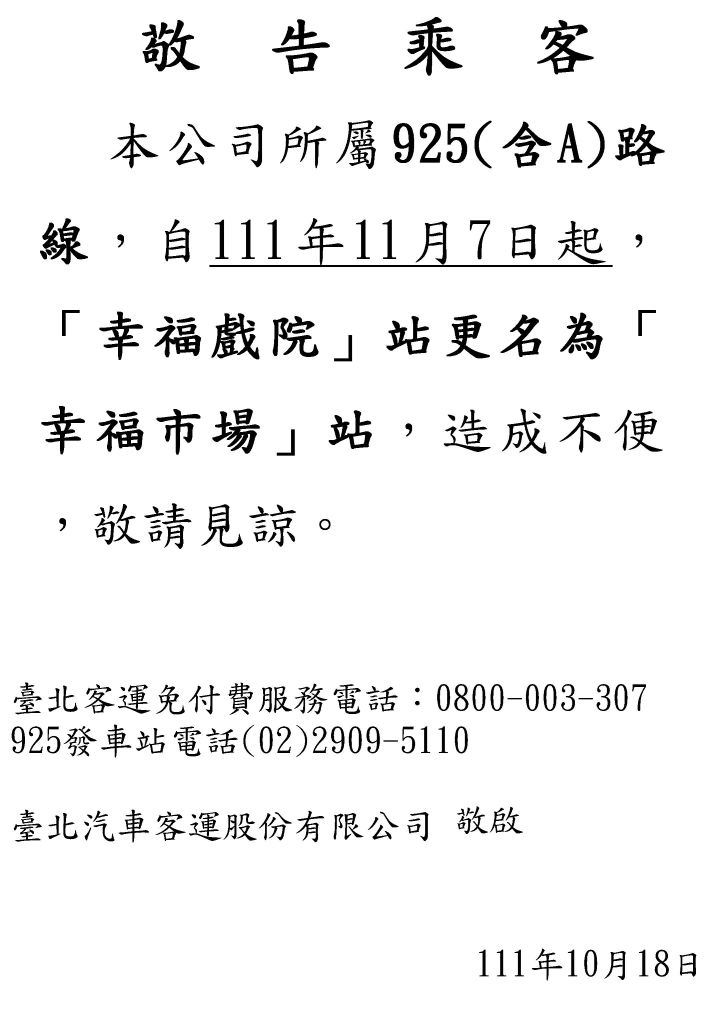 敬 告 乘 客

本公司所屬925(含A)路線，自111年11月7日起，「幸福戲院」站更名為「幸福市場」站，造成不便，敬請見諒。

臺北客運免付費服務電話：0800-003-307
925發車站電話(02)2909-5110

臺北汽車客運股份有限公司 敬啟

111年10月18日